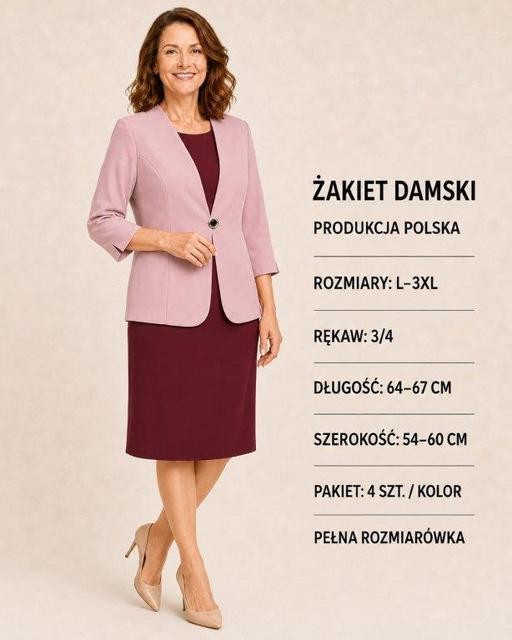 ŻAKIET DAMSKI

PRODUKCJA POLSKA

ROZMIARY: L–3XL

RĘKAW: 3/4

DŁUGOŚĆ: 64–67 CM

SZEROKOŚĆ: 54–60 CM

PAKIET: 4 SZT. / KOLOR

PEŁNA ROZMIARÓWKA